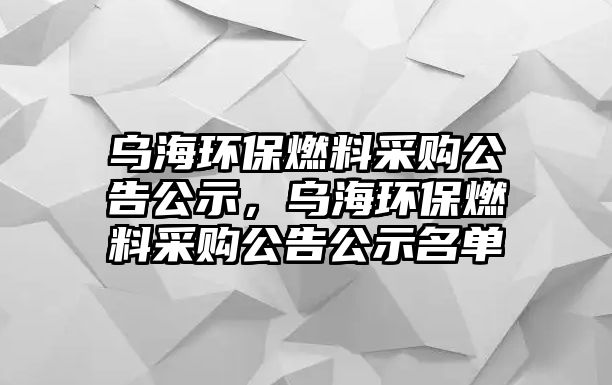 乌海环保燃料采购公告公示，乌海环保燃料采购公告公示名单